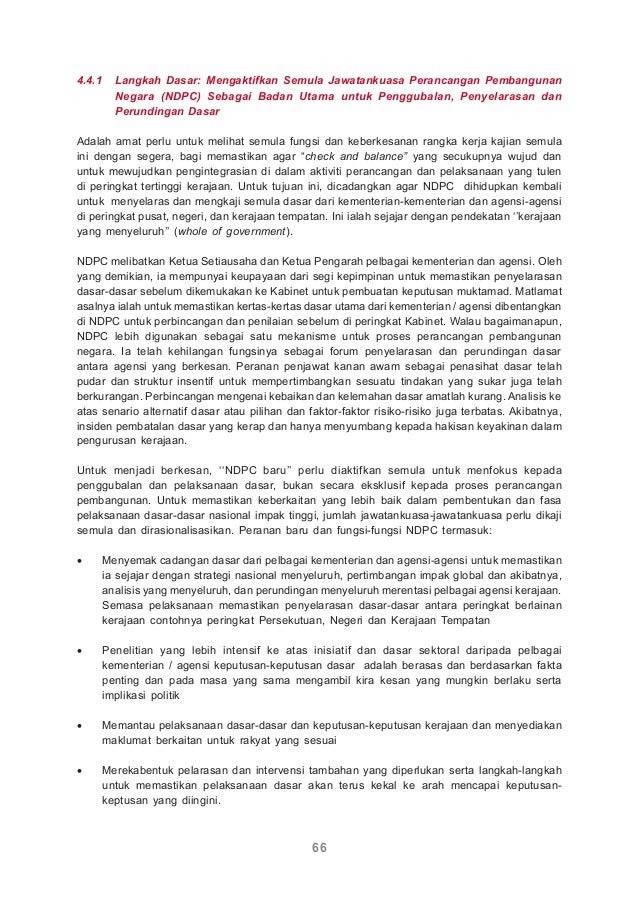 4.4.1 Langkah Dasar: Mengaktifkan Semula Jawatankuasa Perancangan Pembangunan Negara (NDPC) Sebagai Badan Utama untuk Penggubalan, Penyelarasan dan Perundingan Dasar

Adalah amat perlu untuk melihat semula fungsi dan keberkesanan rangka kerja kajian semula ini dengan segera, bagi memastikan agar "check and balance" yang secukupnya wujud dan untuk mewujudkan pengintegrasian di dalam aktiviti perancangan dan pelaksanaan yang tulen di peringkat tertinggi kerajaan. Untuk tujuan ini, dicadangkan agar NDPC dihidupkan kembali untuk menyelaras dan mengkaji semula dasar dari kementerian-kementerian dan agensi-agensi di peringkat pusat, negeri, dan kerajaan tempatan. Ini ialah sejajar dengan pendekatan ''kerajaan yang menyeluruh" (whole of government).

NDPC melibatkan Ketua Setiausaha dan Ketua Pengarah pelbagai kementerian dan agensi. Oleh yang demikian, ia mempunyai keupayaan dari segi kepimpinan untuk memastikan penyelarasan dasar-dasar sebelum dikemukakan ke Kabinet untuk pembuatan keputusan muktamad. Matlamat asalnya ialah untuk memastikan kertas-kertas dasar utama dari kementerian / agensi dibentangkan di NDPC untuk perbincangan dan penilaian sebelum di peringkat Kabinet. Walau bagaimanapun, NDPC lebih digunakan sebagai satu mekanisme untuk proses perancangan pembangunan negara. Ia telah kehilangan fungsinya sebagai forum penyelarasan dan perundingan dasar antara agensi yang berkesan. Peranan penjawat kanan awam sebagai penasihat dasar telah pudar dan struktur insentif untuk mempertimbangkan sesuatu tindakan yang sukar juga telah berkurangan. Perbincangan mengenai kebaikan dan kelemahan dasar amatlah kurang. Analisis ke atas senario alternatif dasar atau pilihan dan faktor-faktor risiko-risiko juga terbatas. Akibatnya, insiden pembatalan dasar yang kerap dan hanya menyumbang kepada hakisan keyakinan dalam pengurusan kerajaan.

Untuk menjadi berkesan, ''NDPC baru" perlu diaktifkan semula untuk menfokus kepada penggubalan dan pelaksanaan dasar, bukan secara eksklusif kepada proses perancangan pembangunan. Untuk memastikan keberkaitan yang lebih baik dalam pembentukan dan fasa pelaksanaan dasar-dasar nasional impak tinggi, jumlah jawatankuasa-jawatankuasa perlu dikaji semula dan dirasionalisasikan. Peranan baru dan fungsi-fungsi NDPC termasuk:

• Menyemak cadangan dasar dari pelbagai kementerian dan agensi-agensi untuk memastikan ia sejajar dengan strategi nasional menyeluruh, pertimbangan impak global dan akibatnya, analisis yang menyeluruh, dan perundingan menyeluruh merentasi pelbagai agensi kerajaan. Semasa pelaksanaan memastikan penyelarasan dasar-dasar antara peringkat berlainan kerajaan contohnya peringkat Persekutuan, Negeri dan Kerajaan Tempatan

• Penelitian yang lebih intensif ke atas inisiatif dan dasar sektoral daripada pelbagai kementerian / agensi keputusan-keputusan dasar adalah berasas dan berdasarkan fakta penting dan pada masa yang sama mengambil kira kesan yang mungkin berlaku serta implikasi politik

• Memantau pelaksanaan dasar-dasar dan keputusan-keputusan kerajaan dan menyediakan maklumat berkaitan untuk rakyat yang sesuai

• Merekabentuk pelarasan dan intervensi tambahan yang diperlukan serta langkah-langkah untuk memastikan pelaksanaan dasar akan terus kekal ke arah mencapai keputusan-keputusan yang diingini.

66